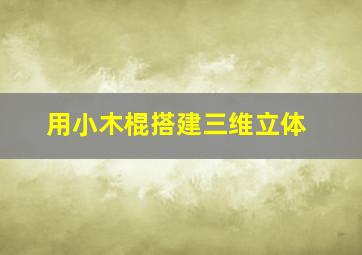 用小木棍搭建三维立体